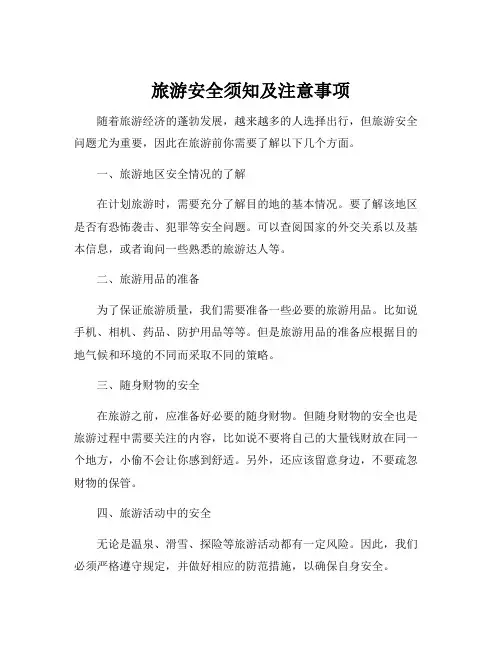 旅游安全须知及注意事项

随着旅游经济的蓬勃发展，越来越多的人选择出行，但旅游安全问题尤为重要，因此在旅游前你需要了解以下几个方面。

一、旅游地区安全情况的了解

在计划旅游时，需要充分了解目的地的基本情况。要了解该地区是否有恐怖袭击、犯罪等安全问题。可以查阅国家的外交关系以及基本信息，或者询问一些熟悉的旅游达人等。

二、旅游用品的准备

为了保证旅游质量，我们需要准备一些必要的旅游用品。比如说手机、相机、药品、防护用品等等。但是旅游用品的准备应根据目的地气候和环境的不同而采取不同的策略。

三、随身财物的安全

在旅游之前，应准备好必要的随身财物。但随身财物的安全也是旅游过程中需要关注的内容，比如说不要将自己的大量钱财放在同一个地方，小偷不会让你感到舒适。另外，还应该留意身边，不要疏忽财物的保管。

四、旅游活动中的安全

无论是温泉、滑雪、探险等旅游活动都有一定风险。因此，我们必须严格遵守规定，并做好相应的防范措施，以确保自身安全。